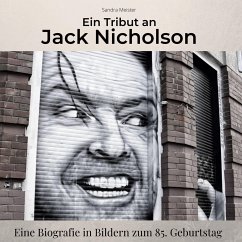 Sandra Meister

Ein Tribut an
Jack Nicholson

Eine Biografie in Bildern zum 85. Geburtstag